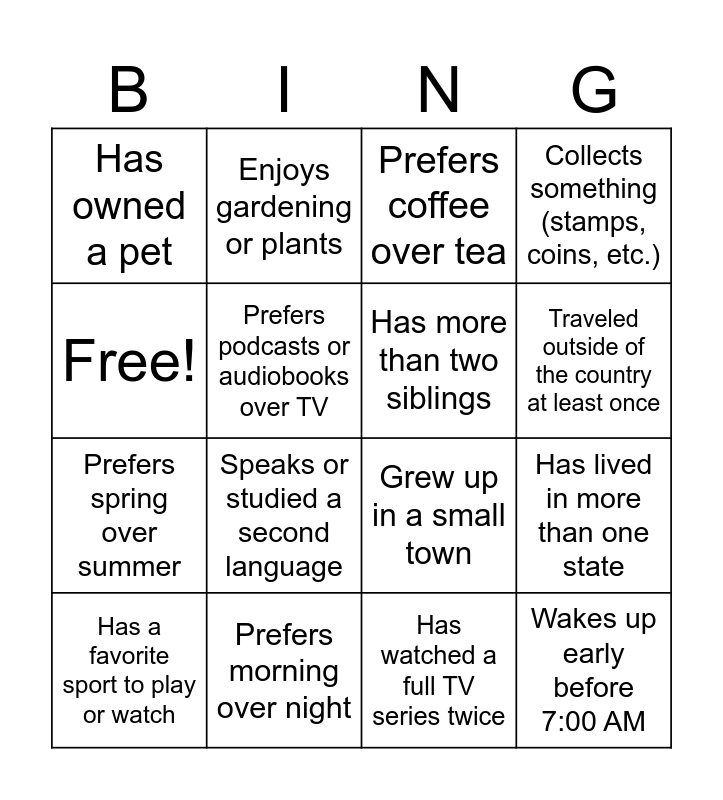 | B | I | N | G |
|---|---|---|---|
| Has owned a pet | Enjoys gardening or plants | Prefers coffee over tea | Collects something (stamps, coins, etc.) |
| Free! | Prefers podcasts or audiobooks over TV | Has more than two siblings | Traveled outside of the country at least once |
| Prefers spring over summer | Speaks or studied a second language | Grew up in a small town | Has lived in more than one state |
| Has a favorite sport to play or watch | Prefers morning over night | Has watched a full TV series twice | Wakes up early before 7:00 AM |